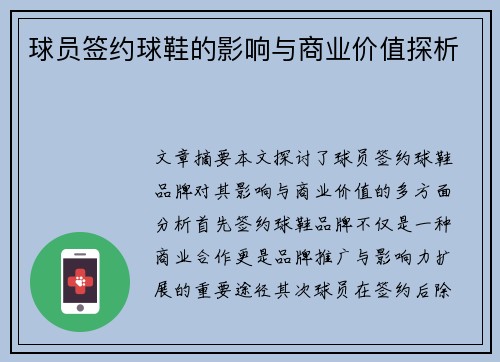 球员签约球鞋的影响与商业价值探析

文章摘要本文探讨了球员签约球鞋品牌对其影响与商业价值的多方面分析首先签约球鞋品牌不仅是一种商业合作更是品牌推广与影响力扩展的重要途径其次球员在签约后除